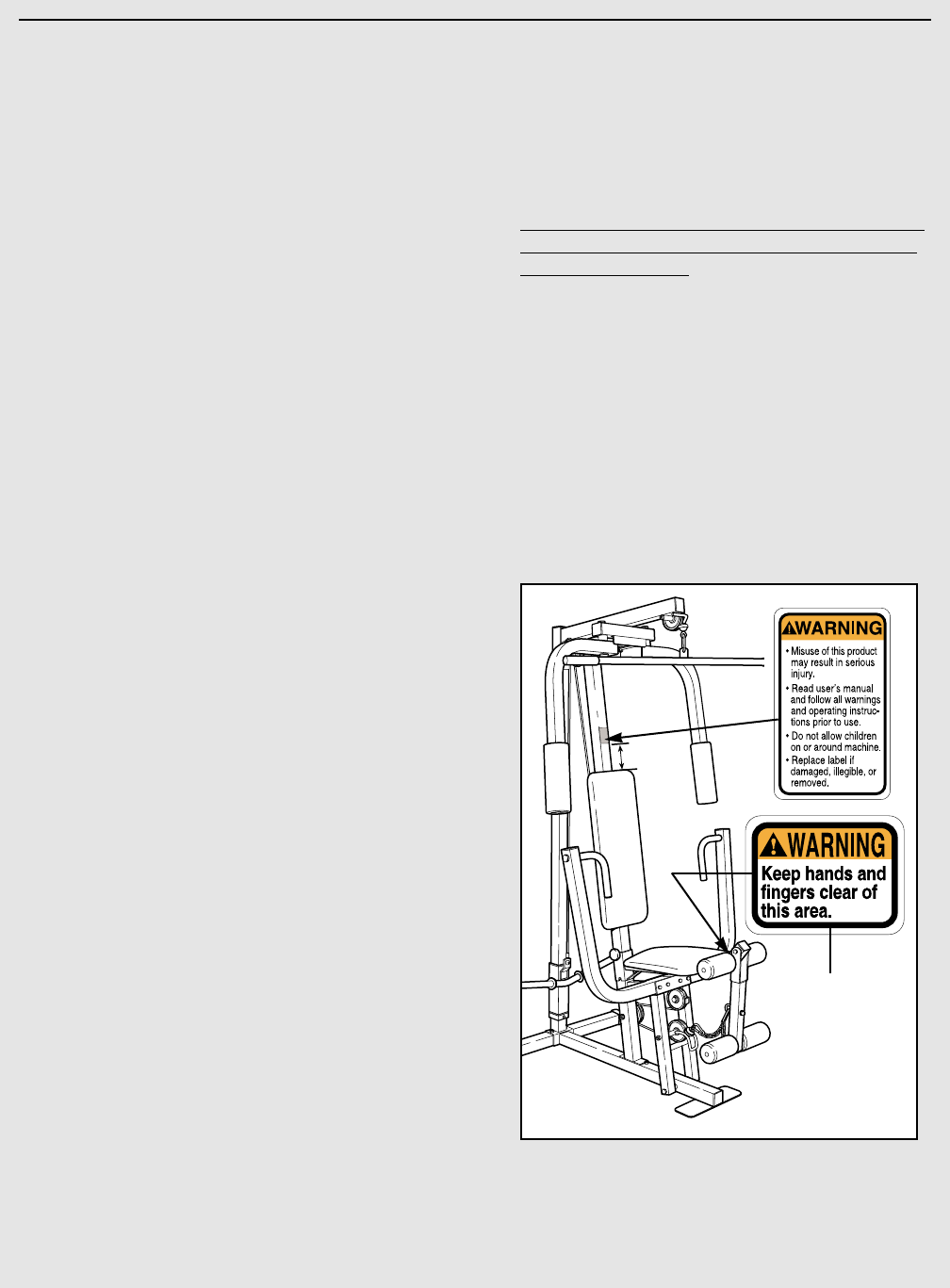 WARNING

• Misuse of this product may result in serious injury.

• Read user's manual and follow all warnings and operating instructions prior to use.

• Do not allow children on or around machine.

• Replace label if damaged, illegible, or removed.

WARNING

Keep hands and fingers clear of this area.